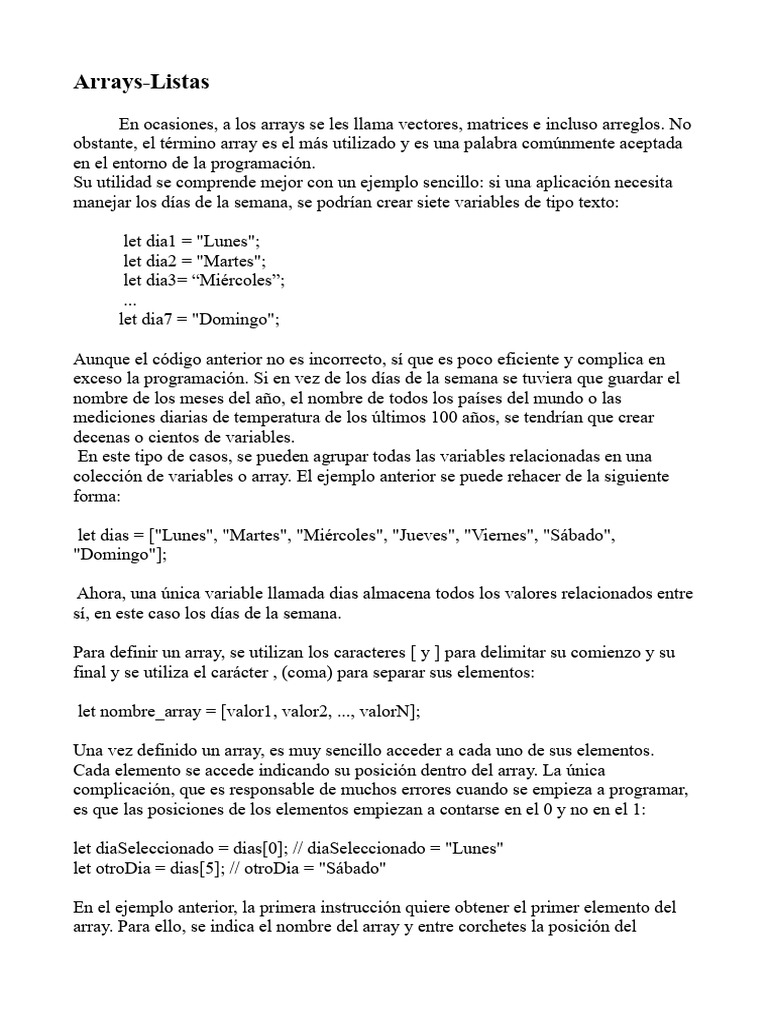 Arrays-Listas

En ocasiones, a los arrays se les llama vectores, matrices e incluso arreglos. No obstante, el término array es el más utilizado y es una palabra comúnmente aceptada en el entorno de la programación.
Su utilidad se comprende mejor con un ejemplo sencillo: si una aplicación necesita manejar los días de la semana, se podrían crear siete variables de tipo texto:

let dia1 = "Lunes";
let dia2 = "Martes";
let dia3= “Miércoles”;
...
let dia7 = "Domingo";

Aunque el código anterior no es incorrecto, sí que es poco eficiente y complica en exceso la programación. Si en vez de los días de la semana se tuviera que guardar el nombre de los meses del año, el nombre de todos los países del mundo o las mediciones diarias de temperatura de los últimos 100 años, se tendrían que crear decenas o cientos de variables.
En este tipo de casos, se pueden agrupar todas las variables relacionadas en una colección de variables o array. El ejemplo anterior se puede rehacer de la siguiente forma:

let dias = ["Lunes", "Martes", "Miércoles", "Jueves", "Viernes", "Sábado", "Domingo"];

Ahora, una única variable llamada dias almacena todos los valores relacionados entre sí, en este caso los días de la semana.

Para definir un array, se utilizan los caracteres [ y ] para delimitar su comienzo y su final y se utiliza el carácter , (coma) para separar sus elementos:

let nombre_array = [valor1, valor2, ..., valorN];

Una vez definido un array, es muy sencillo acceder a cada uno de sus elementos. Cada elemento se accede indicando su posición dentro del array. La única complicación, que es responsable de muchos errores cuando se empieza a programar, es que las posiciones de los elementos empiezan a contarse en el 0 y no en el 1:

let diaSeleccionado = dias[0]; // diaSeleccionado = "Lunes"
let otroDia = dias[5]; // otroDia = "Sábado"

En el ejemplo anterior, la primera instrucción quiere obtener el primer elemento del array. Para ello, se indica el nombre del array y entre corchetes la posición del